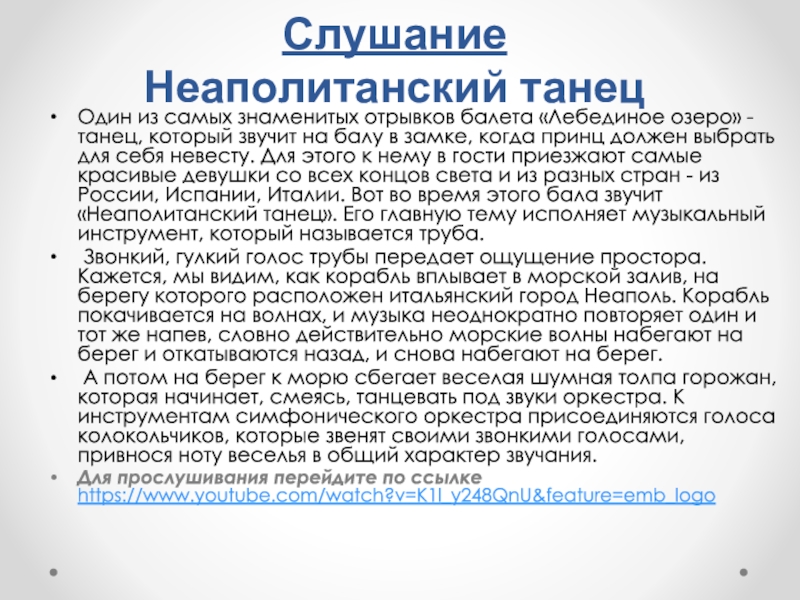 Слушание
Неаполитанский танец

• Один из самых знаменитых отрывков балета «Лебединое озеро» - танец, который звучит на балу в замке, когда принц должен выбрать для себя невесту. Для этого к нему в гости приезжают самые красивые девушки со всех концов света и из разных стран - из России, Испании, Италии. Вот во время этого бала звучит «Неаполитанский танец». Его главную тему исполняет музыкальный инструмент, который называется труба.

• Звонкий, гулкий голос трубы передает ощущение простора. Кажется, мы видим, как корабль вплывает в морской залив, на берегу которого расположен итальянский город Неаполь. Корабль покачивается на волнах, и музыка неоднократно повторяет один и тот же напев, словно действительно морские волны набегают на берег и откатываются назад, и снова набегают на берег.

• А потом на берег к морю сбегает веселая шумная толпа горожан, которая начинает, смеясь, танцевать под звуки оркестра. К инструментам симфонического оркестра присоединяются голоса колокольчиков, которые звенят своими звонкими голосами, привнося ноту веселья в общий характер звучания.

• Для прослушивания перейдите по ссылке https://www.youtube.com/watch?v=K1I_y248QnU&feature=emb_logo